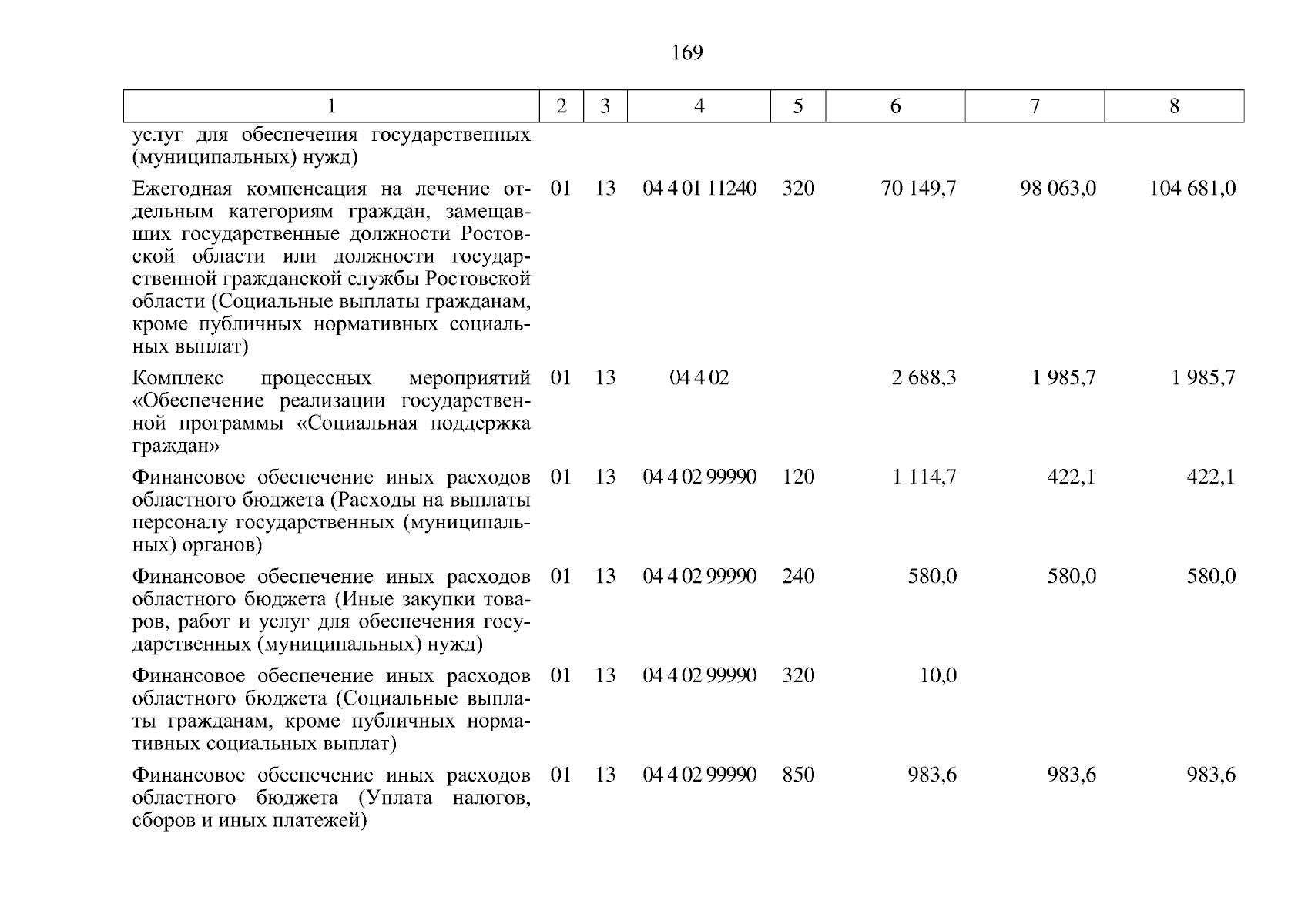 169

| 1 | 2 | 3 | 4 | 5 | 6 | 7 | 8 |
|---|---|---|---|---|---|---|---|
| услуг для обеспечения государственных (муниципальных) нужд) | | | | | | | |
| Ежегодная компенсация на лечение отдельным категориям граждан, замещавших государственные должности Ростовской области или должности государственной гражданской службы Ростовской области (Социальные выплаты гражданам, кроме публичных нормативных социальных выплат) | 01 | 13 | 04 4 01 11240 | 320 | 70 149,7 | 98 063,0 | 104 681,0 |
| Комплекс процессных мероприятий «Обеспечение реализации государственной программы «Социальная поддержка граждан» | 01 | 13 | 04 4 02 | | 2 688,3 | 1 985,7 | 1 985,7 |
| Финансовое обеспечение иных расходов областного бюджета (Расходы на выплаты персоналу государственных (муниципальных) органов) | 01 | 13 | 04 4 02 99990 | 120 | 1 114,7 | 422,1 | 422,1 |
| Финансовое обеспечение иных расходов областного бюджета (Иные закупки товаров, работ и услуг для обеспечения государственных (муниципальных) нужд) | 01 | 13 | 04 4 02 99990 | 240 | 580,0 | 580,0 | 580,0 |
| Финансовое обеспечение иных расходов областного бюджета (Социальные выплаты гражданам, кроме публичных нормативных социальных выплат) | 01 | 13 | 04 4 02 99990 | 320 | 10,0 | | |
| Финансовое обеспечение иных расходов областного бюджета (Уплата налогов, сборов и иных платежей) | 01 | 13 | 04 4 02 99990 | 850 | 983,6 | 983,6 | 983,6 |